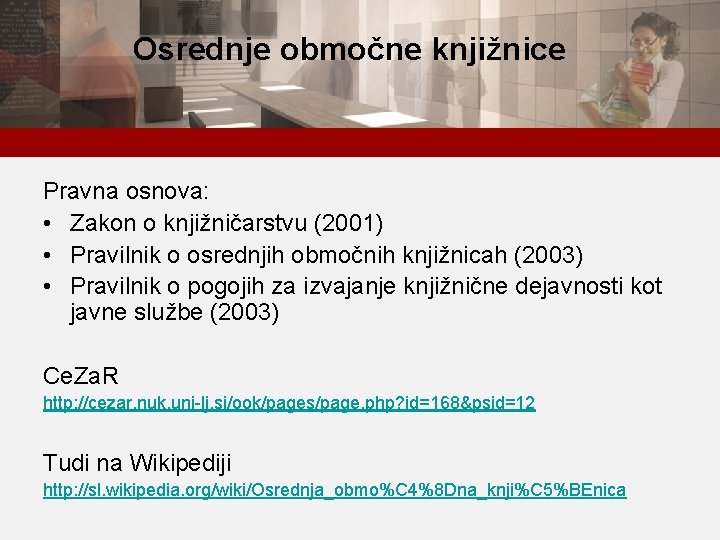 Osrednje območne knjižnice

Pravna osnova:
• Zakon o knjižničarstvu (2001)
• Pravilnik o osrednjih območnih knjižnicah (2003)
• Pravilnik o pogojih za izvajanje knjižnične dejavnosti kot javne službe (2003)

CeZaR
http://cezar.nuk.uni-lj.si/ook/pages/page.php?id=168&psid=12

Tudi na Wikipediji
http://sl.wikipedia.org/wiki/Osrednja_obmo%C4%8Dna_knji%C5%BEnica